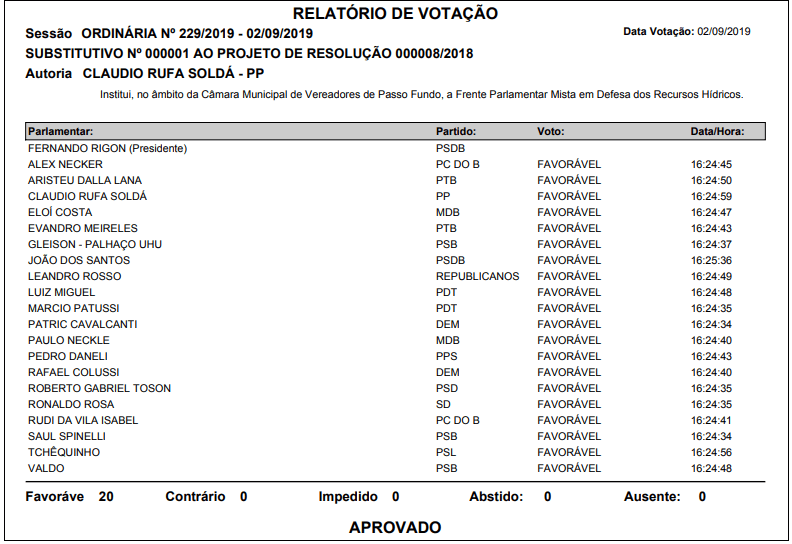 RELATÓRIO DE VOTAÇÃO

Sessão ORDINÁRIA Nº 229/2019 - 02/09/2019

Data Votação: 02/09/2019

SUBSTITUTIVO Nº 000001 AO PROJETO DE RESOLUÇÃO 000008/2018

Autoria CLAUDIO RUFA SOLDÁ - PP

Institui, no âmbito da Câmara Municipal de Vereadores de Passo Fundo, a Frente Parlamentar Mista em Defesa dos Recursos Hídricos.

| Parlamentar: | Partido: | Voto: | Data/Hora: |
|---|---|---|---|
| FERNANDO RIGON (Presidente) | PSDB | | |
| ALEX NECKER | PC DO B | FAVORÁVEL | 16:24:45 |
| ARISTEU DALLA LANA | PTB | FAVORÁVEL | 16:24:50 |
| CLAUDIO RUFA SOLDÁ | PP | FAVORÁVEL | 16:24:59 |
| ELOÍ COSTA | MDB | FAVORÁVEL | 16:24:47 |
| EVANDRO MEIRELES | PTB | FAVORÁVEL | 16:24:43 |
| GLEISON - PALHAÇO UHU | PSB | FAVORÁVEL | 16:24:37 |
| JOÃO DOS SANTOS | PSDB | FAVORÁVEL | 16:25:36 |
| LEANDRO ROSSO | REPUBLICANOS | FAVORÁVEL | 16:24:49 |
| LUIZ MIGUEL | PDT | FAVORÁVEL | 16:24:48 |
| MARCIO PATUSSI | PDT | FAVORÁVEL | 16:24:35 |
| PATRIC CAVALCANTI | DEM | FAVORÁVEL | 16:24:34 |
| PAULO NECKLE | MDB | FAVORÁVEL | 16:24:40 |
| PEDRO DANELI | PPS | FAVORÁVEL | 16:24:43 |
| RAFAEL COLUSSI | DEM | FAVORÁVEL | 16:24:40 |
| ROBERTO GABRIEL TOSON | PSD | FAVORÁVEL | 16:24:35 |
| RONALDO ROSA | SD | FAVORÁVEL | 16:24:35 |
| RUDI DA VILA ISABEL | PC DO B | FAVORÁVEL | 16:24:41 |
| SAUL SPINELLI | PSB | FAVORÁVEL | 16:24:34 |
| TCHÊQUINHO | PSL | FAVORÁVEL | 16:24:56 |
| VALDO | PSB | FAVORÁVEL | 16:24:48 |

Favoráve 20 Contrário 0 Impedido 0 Abstido: 0 Ausente: 0

APROVADO